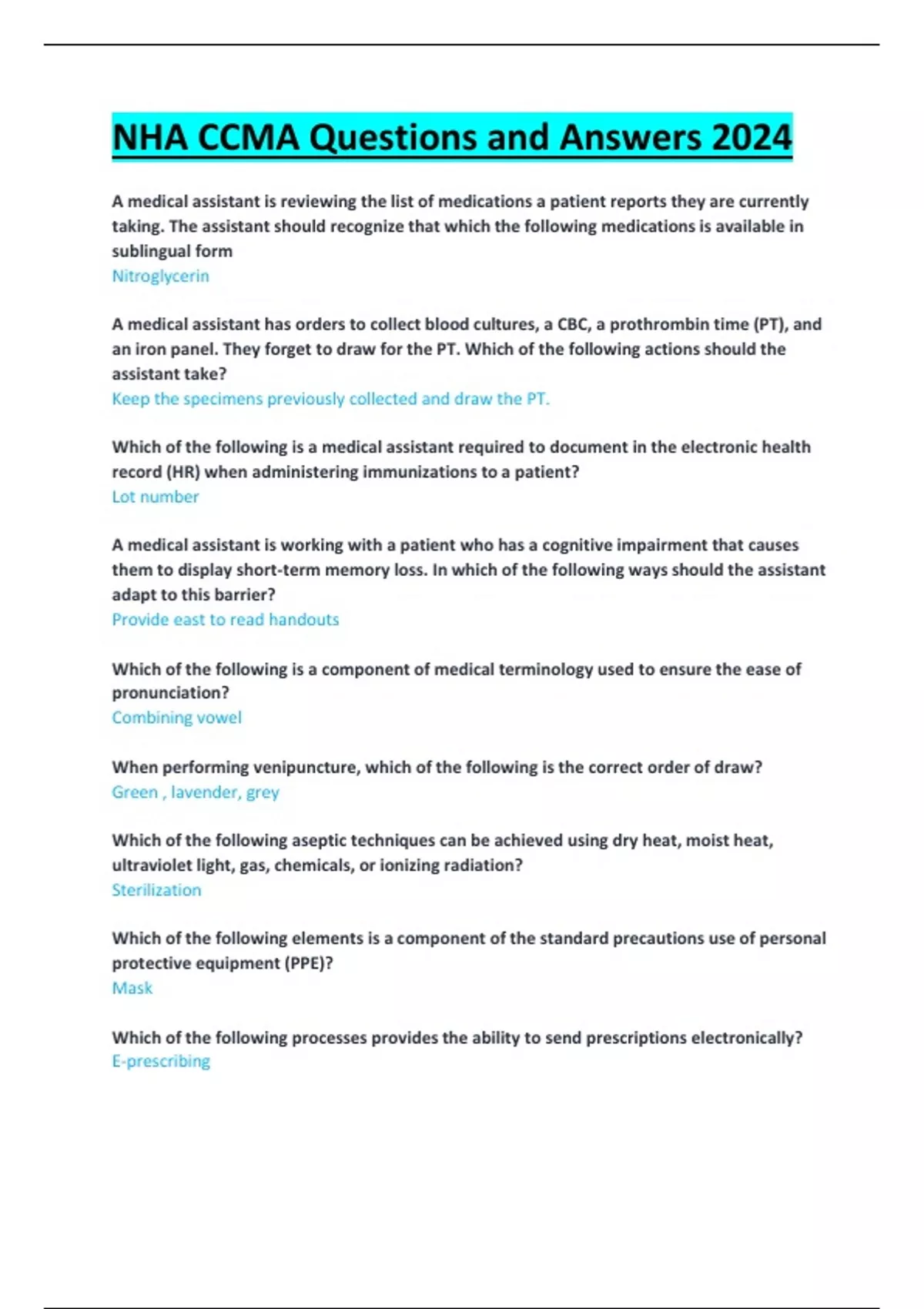 NHA CCMA Questions and Answers 2024

A medical assistant is reviewing the list of medications a patient reports they are currently taking. The assistant should recognize that which the following medications is available in sublingual form
Nitroglycerin

A medical assistant has orders to collect blood cultures, a CBC, a prothrombin time (PT), and an iron panel. They forget to draw for the PT. Which of the following actions should the assistant take?
Keep the specimens previously collected and draw the PT.

Which of the following is a medical assistant required to document in the electronic health record (HR) when administering immunizations to a patient?
Lot number

A medical assistant is working with a patient who has a cognitive impairment that causes them to display short-term memory loss. In which of the following ways should the assistant adapt to this barrier?
Provide east to read handouts

Which of the following is a component of medical terminology used to ensure the ease of pronunciation?
Combining vowel

When performing venipuncture, which of the following is the correct order of draw?
Green , lavender, grey

Which of the following aseptic techniques can be achieved using dry heat, moist heat, ultraviolet light, gas, chemicals, or ionizing radiation?
Sterilization

Which of the following elements is a component of the standard precautions use of personal protective equipment (PPE)?
Mask

Which of the following processes provides the ability to send prescriptions electronically?
E-prescribing